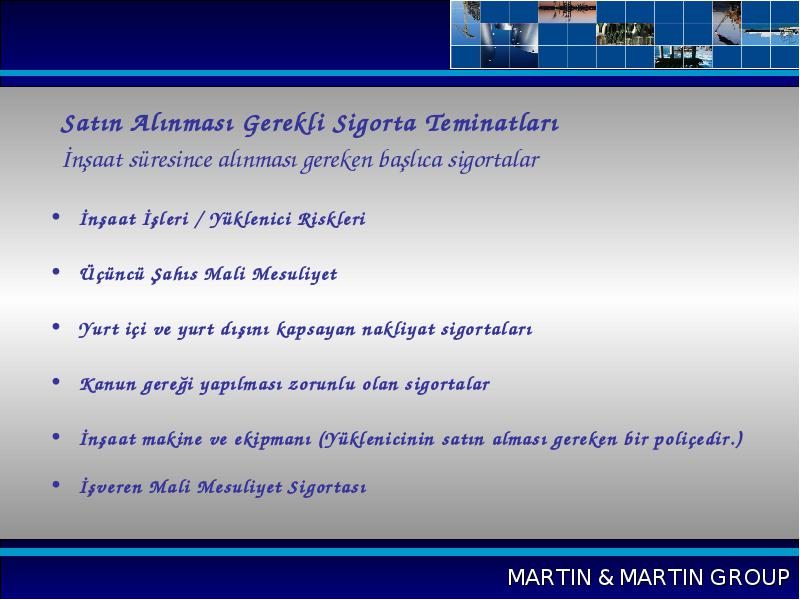 Satın Alınması Gerekli Sigorta Teminatları
İnşaat süresince alınması gereken başlıca sigortalar

• İnşaat İşleri / Yüklenici Riskleri

• Üçüncü Şahıs Mali Mesuliyet

• Yurt içi ve yurt dışını kapsayan nakliyat sigortaları

• Kanun gereği yapılması zorunlu olan sigortalar

• İnşaat makine ve ekipmanı (Yüklenicinin satın alması gereken bir poliçedir.)

• İşveren Mali Mesuliyet Sigortası

MARTIN & MARTIN GROUP